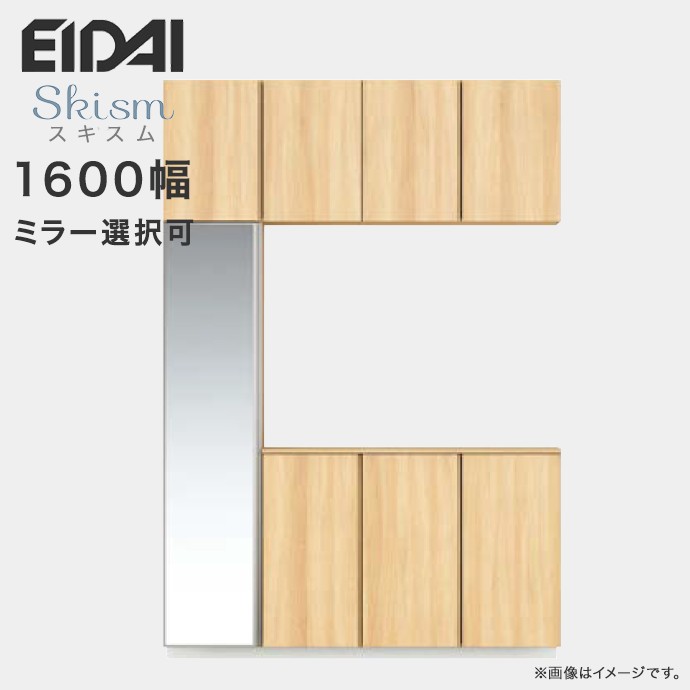 EIDAI
Skism
スキスム
1600幅
ミラー選択可

※画像はイメージです。